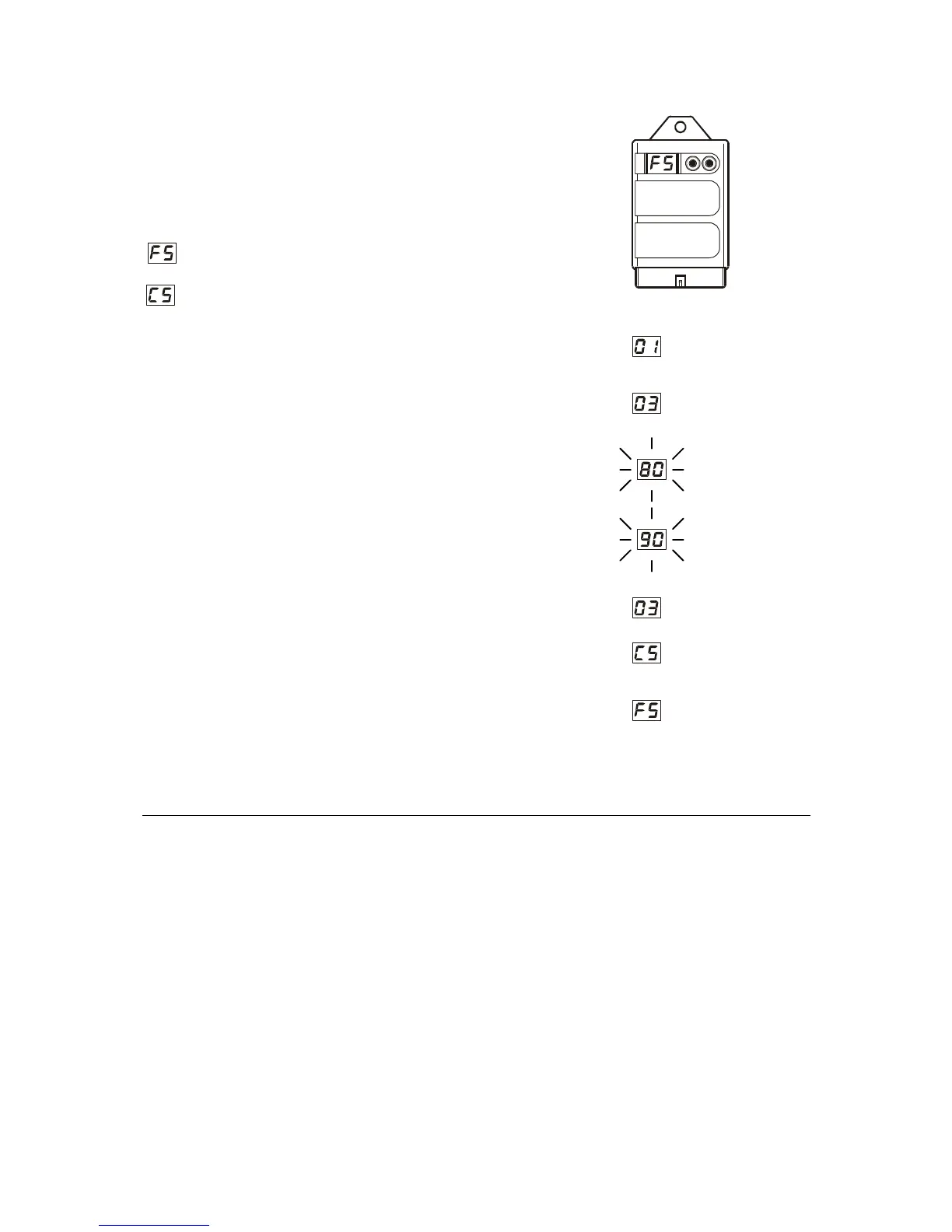 FS

CS

FS

01

03

80

90

03

CS

FS